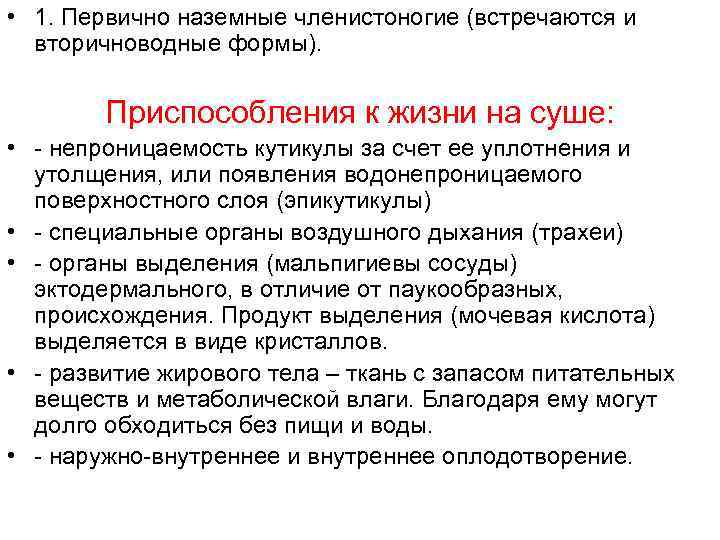 • 1. Первично наземные членистоногие (встречаются и вторичноводные формы).

Приспособления к жизни на суше:

• - непроницаемость кутикулы за счет ее уплотнения и утолщения, или появления водонепроницаемого поверхностного слоя (эпикутикулы)
• - специальные органы воздушного дыхания (трахеи)
• - органы выделения (мальпигиевы сосуды) эктодермального, в отличие от паукообразных, происхождения. Продукт выделения (мочевая кислота) выделяется в виде кристаллов.
• - развитие жирового тела – ткань с запасом питательных веществ и метаболической влаги. Благодаря ему могут долго обходиться без пищи и воды.
• - наружно-внутреннее и внутреннее оплодотворение.